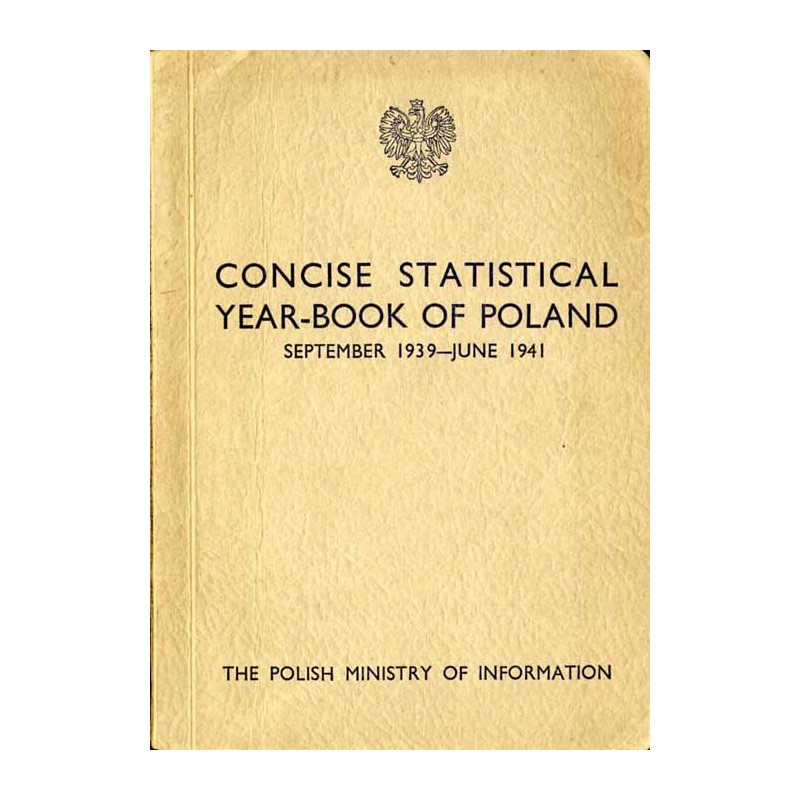 CONCISE STATISTICAL YEAR-BOOK OF POLAND

SEPTEMBER 1939—JUNE 1941

THE POLISH MINISTRY OF INFORMATION